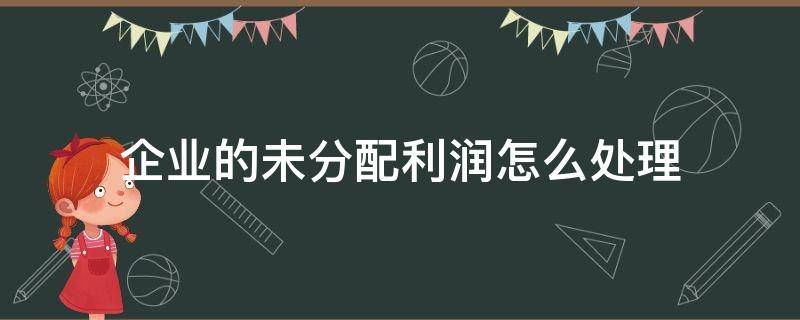 企业的未分配利润怎么处理